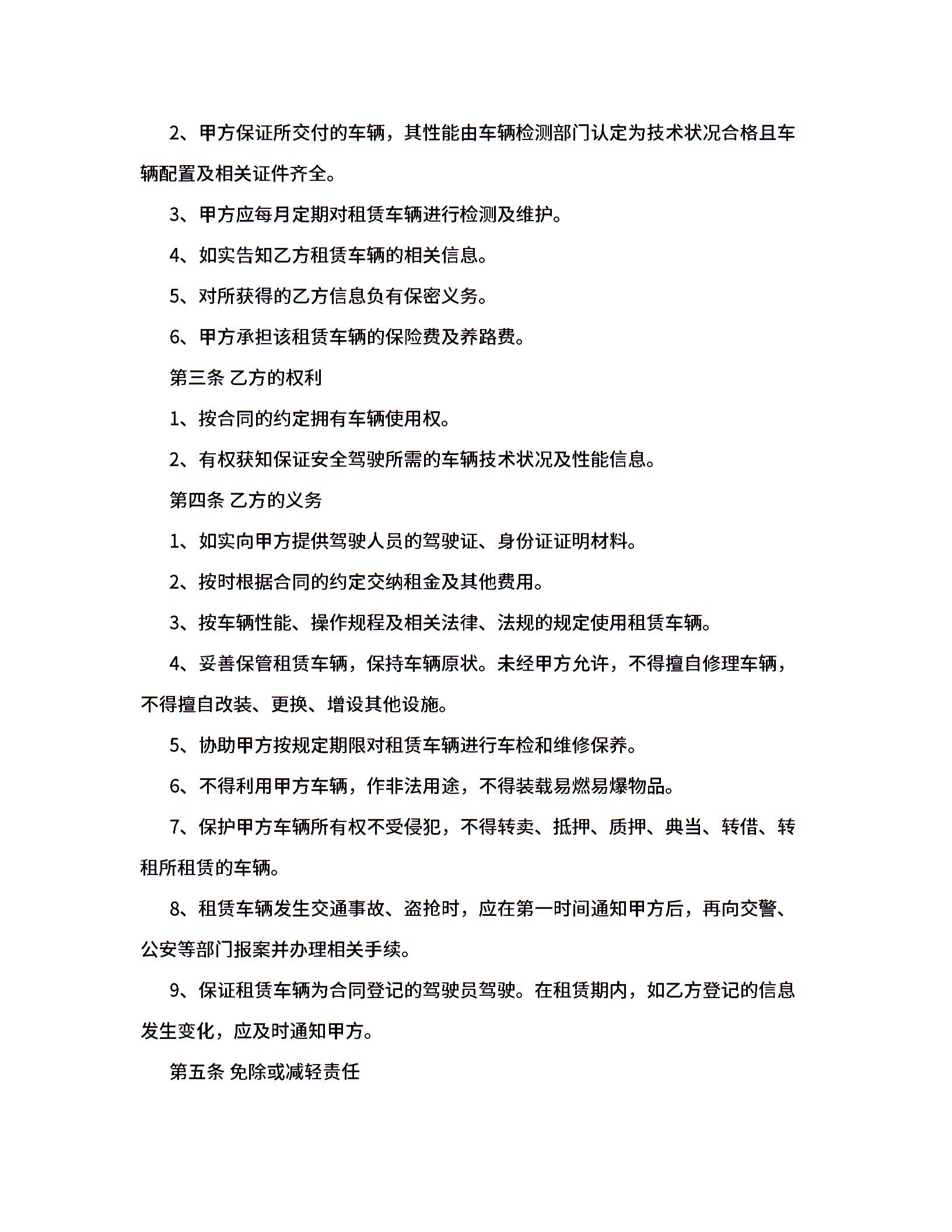 2、甲方保证所交付的车辆，其性能由车辆检测部门认定为技术状况合格且车辆配置及相关证件齐全。

3、甲方应每月定期对租赁车辆进行检测及维护。

4、如实告知乙方租赁车辆的相关信息。

5、对所获得的乙方信息负有保密义务。

6、甲方承担该租赁车辆的保险费及养路费。

第三条 乙方的权利

1、按合同的约定拥有车辆使用权。

2、有权获知保证安全驾驶所需的车辆技术状况及性能信息。

第四条 乙方的义务

1、如实向甲方提供驾驶人员的驾驶证、身份证证明材料。

2、按时根据合同的约定交纳租金及其他费用。

3、按车辆性能、操作规程及相关法律、法规的规定使用租赁车辆。

4、妥善保管租赁车辆，保持车辆原状。未经甲方允许，不得擅自修理车辆，不得擅自改装、更换、增设其他设施。

5、协助甲方按规定期限对租赁车辆进行车检和维修保养。

6、不得利用甲方车辆，作非法用途，不得装载易燃易爆物品。

7、保护甲方车辆所有权不受侵犯，不得转卖、抵押、质押、典当、转借、转租所租赁的车辆。

8、租赁车辆发生交通事故、盗抢时，应在第一时间通知甲方后，再向交警、公安等部门报案并办理相关手续。

9、保证租赁车辆为合同登记的驾驶员驾驶。在租赁期内，如乙方登记的信息发生变化，应及时通知甲方。

第五条 免除或减轻责任